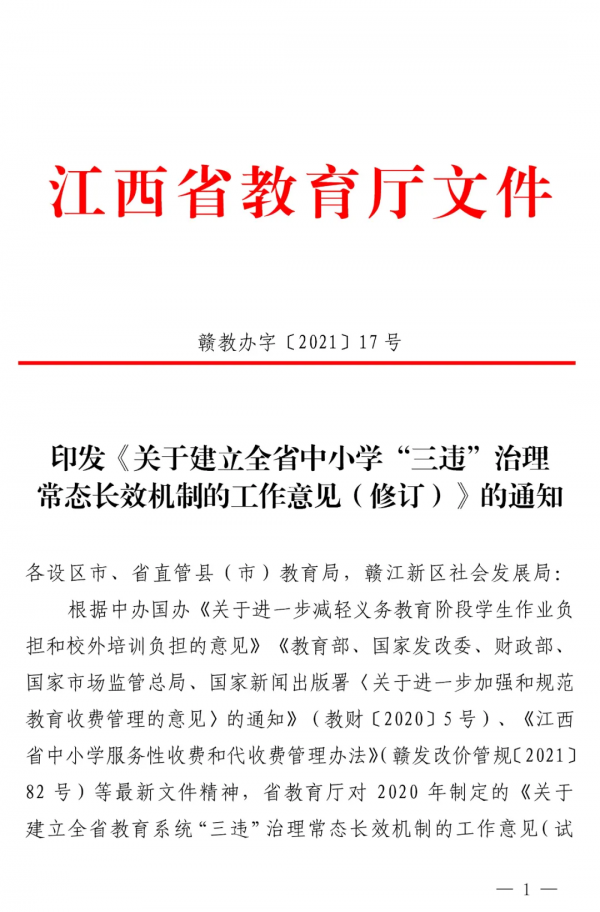 江西省教育厅文件

赣教办字〔2021〕17号

印发《关于建立全省中小学“三违”治理常态长效机制的工作意见（修订）》的通知

各设区市、省直管县（市）教育局，赣江新区社会发展局：

根据中办国办《关于进一步减轻义务教育阶段学生作业负担和校外培训负担的意见》《教育部、国家发改委、财政部、国家市场监管总局、国家新闻出版署〈关于进一步加强和规范教育收费管理的意见〉的通知》（教财〔2020〕5号）、《江西省中小学服务性收费和代收费管理办法》（赣发改价管规〔2021〕82号）等最新文件精神，省教育厅对2020年制定的《关于建立全省教育系统“三违”治理常态长效机制的工作意见（试

— 1 —